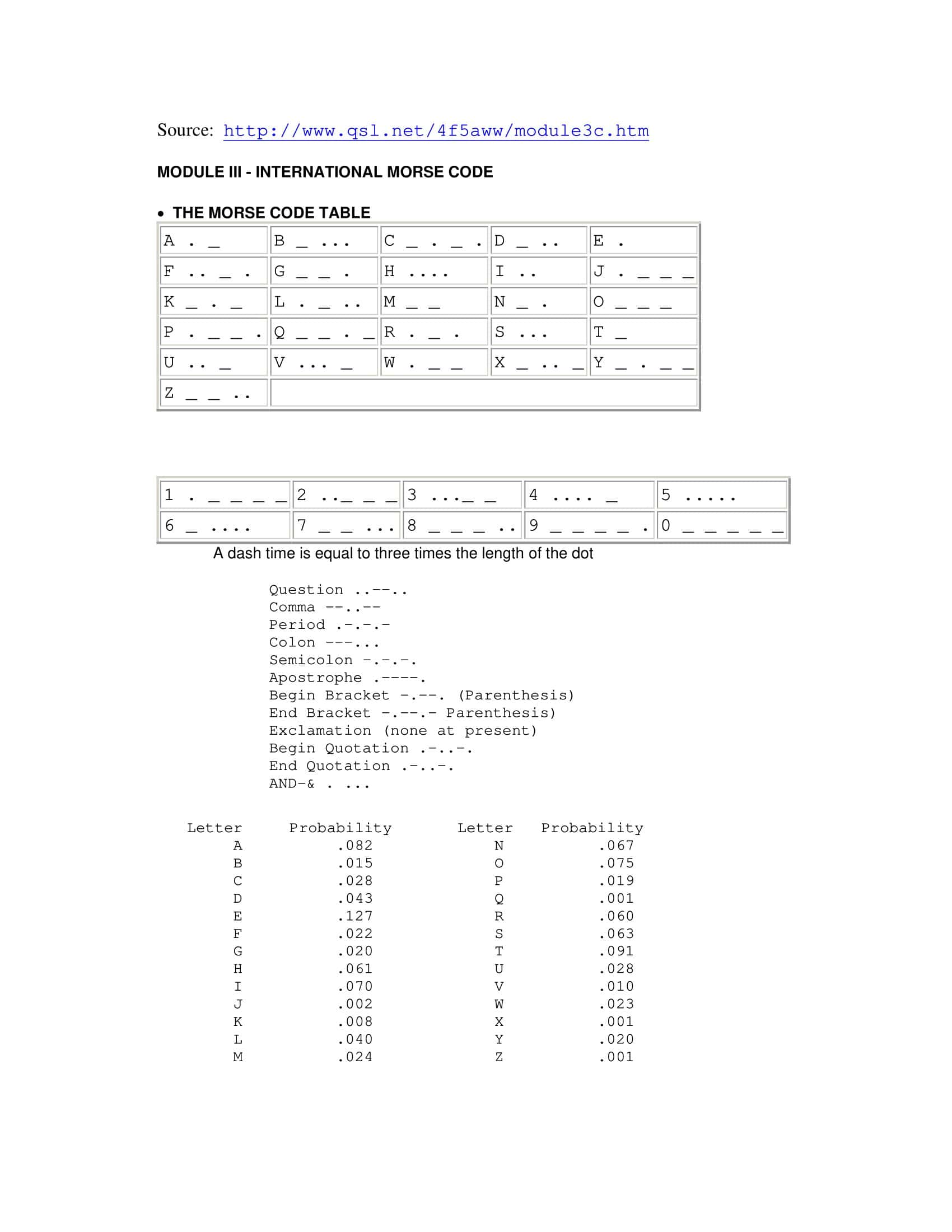 Source: http://www.qsl.net/4f5aww/module3c.htm

MODULE III - INTERNATIONAL MORSE CODE

• THE MORSE CODE TABLE

| A . _ | B _ ... | C _ . _ . | D _ .. | E . |
|---|---|---|---|---|
| F .. _ . | G _ _ . | H .... | I .. | J . _ _ _ |
| K _ . _ | L . _ .. | M _ _ | N _ . | O _ _ _ |
| P . _ _ . | Q _ _ . _ | R . _ . | S ... | T _ |
| U .. _ | V ... _ | W . _ _ | X _ .. _ | Y _ . _ _ |
| Z _ _ .. | | | | |

| 1 . _ _ _ _ | 2 .._ _ _ | 3 ..._ _ | 4 .... _ | 5 ..... |
|---|---|---|---|---|
| 6 _ .... | 7 _ _ ... | 8 _ _ _ .. | 9 _ _ _ _ . | 0 _ _ _ _ _ |

A dash time is equal to three times the length of the dot

Question ..--..
Comma --..--
Period .-.-.-
Colon ---...
Semicolon -.-.-.
Apostrophe .----.
Begin Bracket -.--. (Parenthesis)
End Bracket -.--.- Parenthesis)
Exclamation (none at present)
Begin Quotation .-..-.
End Quotation .-..-.
AND-& . ...

| Letter | Probability | Letter | Probability |
|---|---|---|---|
| A | .082 | N | .067 |
| B | .015 | O | .075 |
| C | .028 | P | .019 |
| D | .043 | Q | .001 |
| E | .127 | R | .060 |
| F | .022 | S | .063 |
| G | .020 | T | .091 |
| H | .061 | U | .028 |
| I | .070 | V | .010 |
| J | .002 | W | .023 |
| K | .008 | X | .001 |
| L | .040 | Y | .020 |
| M | .024 | Z | .001 |